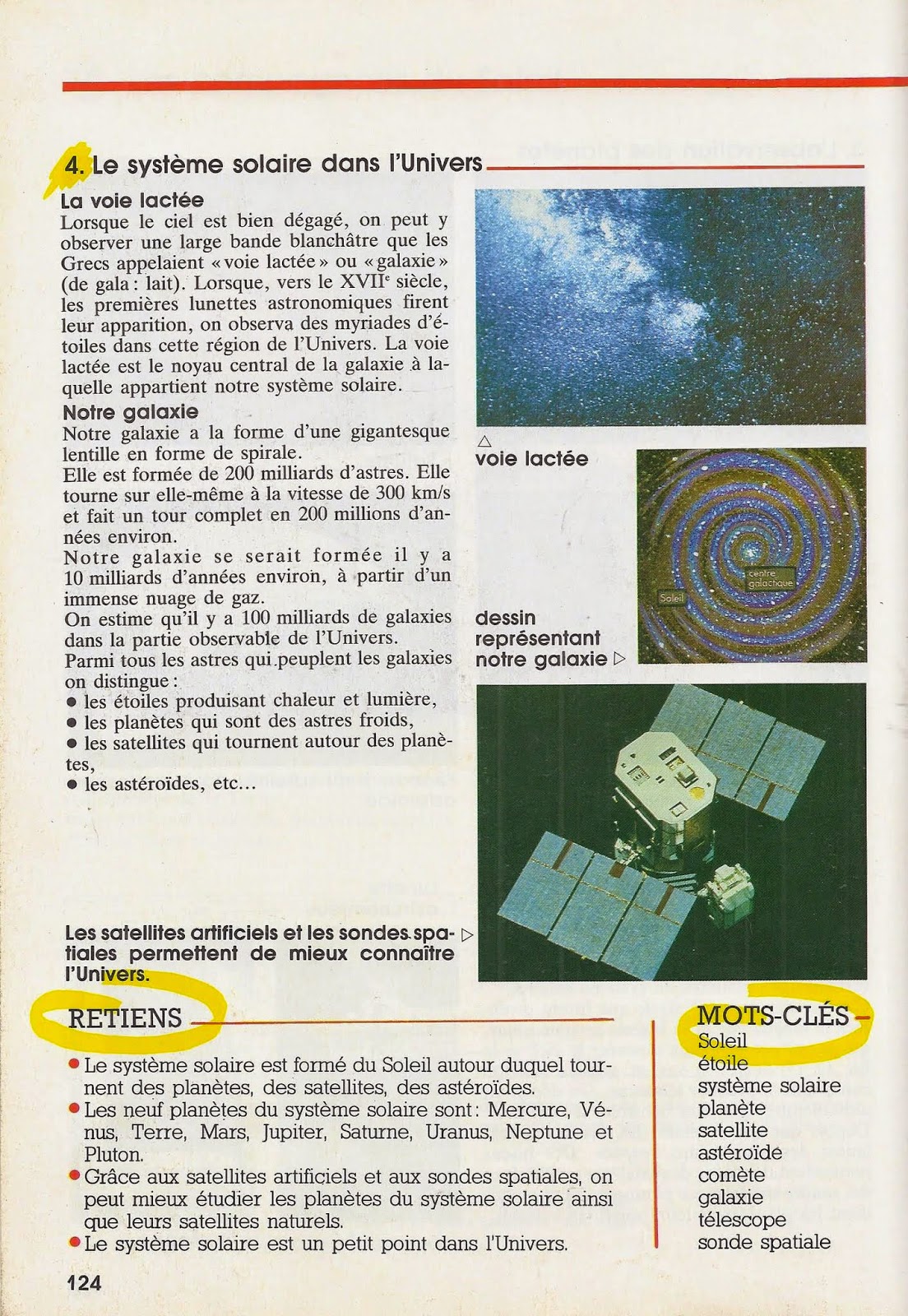 4. Le système solaire dans l'Univers

La voie lactée
Lorsque le ciel est bien dégagé, on peut y observer une large bande blanchâtre que les Grecs appelaient « voie lactée » ou « galaxie » (de gala : lait). Lorsque, vers le XVII$^e$ siècle, les premières lunettes astronomiques firent leur apparition, on observa des myriades d'étoiles dans cette région de l'Univers. La voie lactée est le noyau central de la galaxie à laquelle appartient notre système solaire.

Notre galaxie
Notre galaxie a la forme d'une gigantesque lentille en forme de spirale.
Elle est formée de 200 milliards d'astres. Elle tourne sur elle-même à la vitesse de 300 km/s et fait un tour complet en 200 millions d'années environ.
Notre galaxie se serait formée il y a 10 milliards d'années environ, à partir d'un immense nuage de gaz.
On estime qu'il y a 100 milliards de galaxies dans la partie observable de l'Univers.
Parmi tous les astres qui peuplent les galaxies on distingue :
● les étoiles produisant chaleur et lumière,
● les planètes qui sont des astres froids,
● les satellites qui tournent autour des planètes,
● les astéroïdes, etc...

△ voie lactée

centre galactique
Soleil

dessin représentant notre galaxie ▷

Les satellites artificiels et les sondes spatiales permettent de mieux connaître l'Univers. ▷

RETIENS
● Le système solaire est formé du Soleil autour duquel tournent des planètes, des satellites, des astéroïdes.
● Les neuf planètes du système solaire sont : Mercure, Vénus, Terre, Mars, Jupiter, Saturne, Uranus, Neptune et Pluton.
● Grâce aux satellites artificiels et aux sondes spatiales, on peut mieux étudier les planètes du système solaire ainsi que leurs satellites naturels.
● Le système solaire est un petit point dans l'Univers.

MOTS-CLÉS
Soleil
étoile
système solaire
planète
satellite
astéroïde
comète
galaxie
télescope
sonde spatiale

124